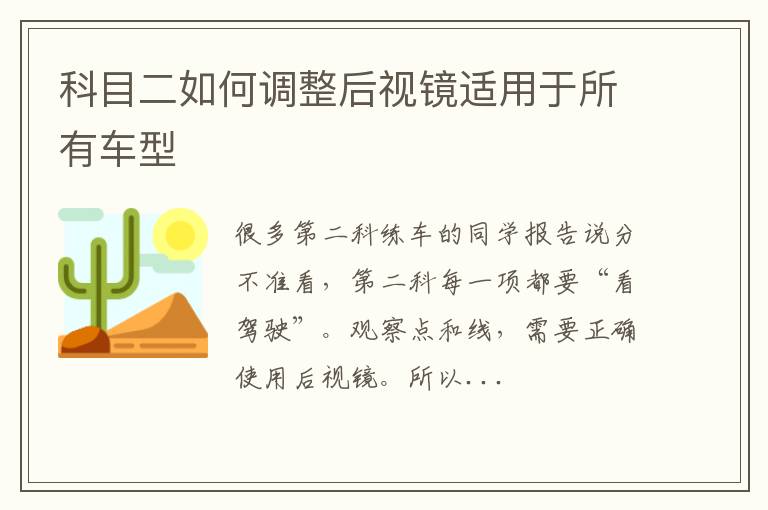 科目二如何调整后视镜适用于所有车型

很多第二科练车的同学报告说分不准看，第二科每一项都要“看驾驶”。观察点和线，需要正确使用后视镜。所以...